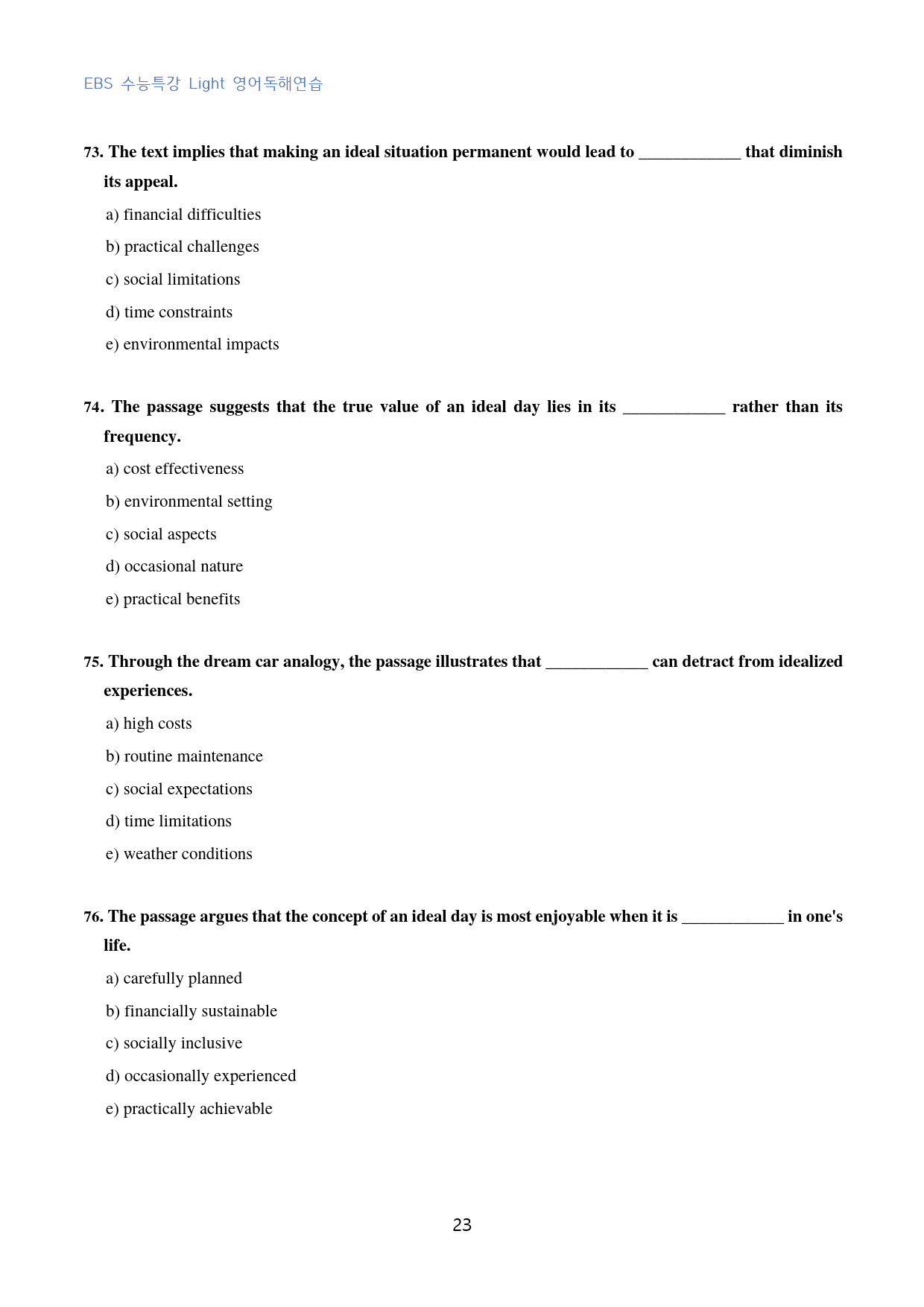 EBS 수능특강 Light 영어독해연습

73. The text implies that making an ideal situation permanent would lead to ____ that diminish its appeal.

a) financial difficulties

b) practical challenges

c) social limitations

d) time constraints

e) environmental impacts

74. The passage suggests that the true value of an ideal day lies in its ____ rather than its frequency.

a) cost effectiveness

b) environmental setting

c) social aspects

d) occasional nature

e) practical benefits

75. Through the dream car analogy, the passage illustrates that ____ can detract from idealized experiences.

a) high costs

b) routine maintenance

c) social expectations

d) time limitations

e) weather conditions

76. The passage argues that the concept of an ideal day is most enjoyable when it is ____ in one's life.

a) carefully planned

b) financially sustainable

c) socially inclusive

d) occasionally experienced

e) practically achievable

23